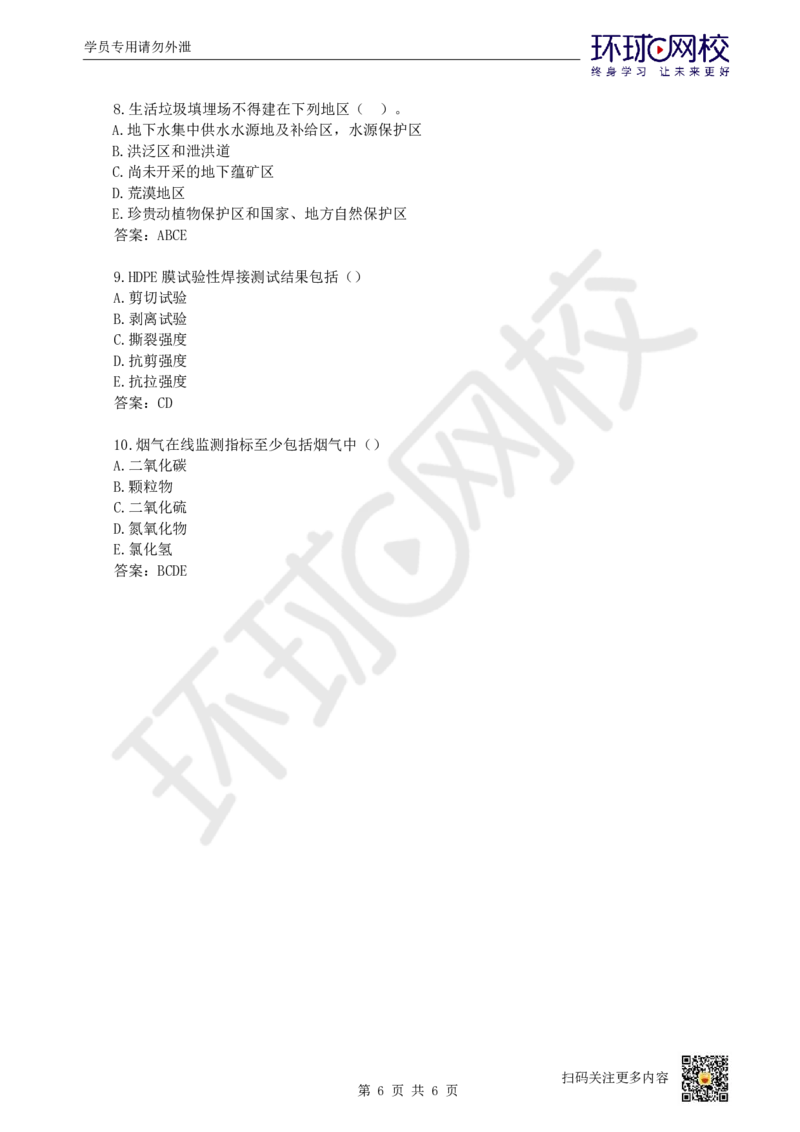 学员专用请勿外泄

环球网校
终身学习 让未来更好

8.生活垃圾填埋场不得建在下列地区（ ）。
A.地下水集中供水水源地及补给区，水源保护区
B.洪泛区和泄洪道
C.尚未开采的地下蕴矿区
D.荒漠地区
E.珍贵动植物保护区和国家、地方自然保护区
答案：ABCE

9.HDPE 膜试验性焊接测试结果包括（）
A.剪切试验
B.剥离试验
C.撕裂强度
D.抗剪强度
E.抗拉强度
答案：CD

10.烟气在线监测指标至少包括烟气中（）
A.二氧化碳
B.颗粒物
C.二氧化硫
D.氮氧化物
E.氯化氢
答案：BCDE

环球网校

第 6 页 共 6 页

扫码关注更多内容